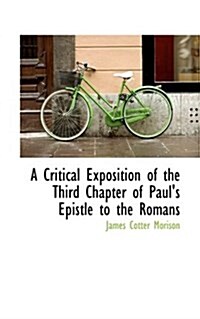 A Critical Exposition of the Third Chapter of Paul's Epistle to the Romans

James Cotter Morison